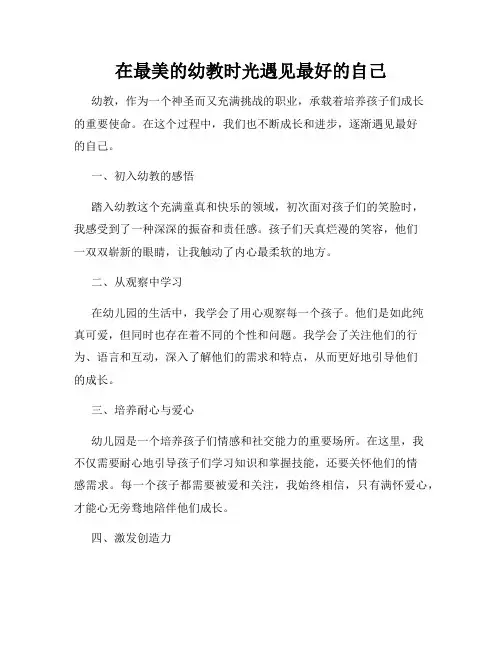 在最美的幼教时光遇见最好的自己

幼教，作为一个神圣而又充满挑战的职业，承载着培养孩子们成长的重要使命。在这个过程中，我们也不断成长和进步，逐渐遇见最好的自己。

一、初入幼教的感悟

踏入幼教这个充满童真和快乐的领域，初次面对孩子们的笑脸时，我感受到了一种深深的振奋和责任感。孩子们天真烂漫的笑容，他们一双双崭新的眼睛，让我触动了内心最柔软的地方。

二、从观察中学习

在幼儿园的生活中，我学会了用心观察每一个孩子。他们是如此纯真可爱，但同时也存在着不同的个性和问题。我学会了关注他们的行为、语言和互动，深入了解他们的需求和特点，从而更好地引导他们的成长。

三、培养耐心与爱心

幼儿园是一个培养孩子们情感和社交能力的重要场所。在这里，我不仅需要耐心地引导孩子们学习知识和掌握技能，还要关怀他们的情感需求。每一个孩子都需要被爱和关注，我始终相信，只有满怀爱心，才能心无旁骛地陪伴他们成长。

四、激发创造力